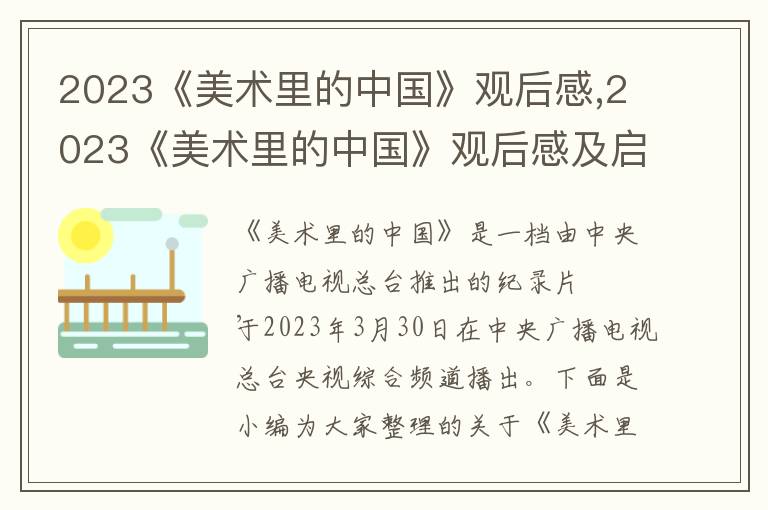 2023《美术里的中国》观后感,2023《美术里的中国》观后感及启

《美术里的中国》是一档由中央广播电视总台推出的纪录片，于2023年3月30日在中央广播电视总台央视综合频道播出。下面是小编为大家整理的关于《美术里